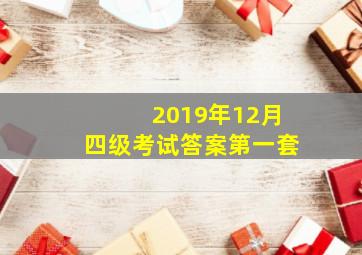 2019年12月
四级考试答案第一套